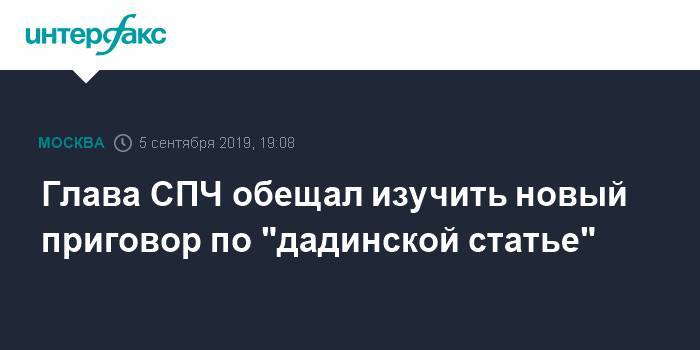 интерфакс

МОСКВА 5 сентября 2019, 19:08

Глава СПЧ обещал изучить новый приговор по "дадинской статье"